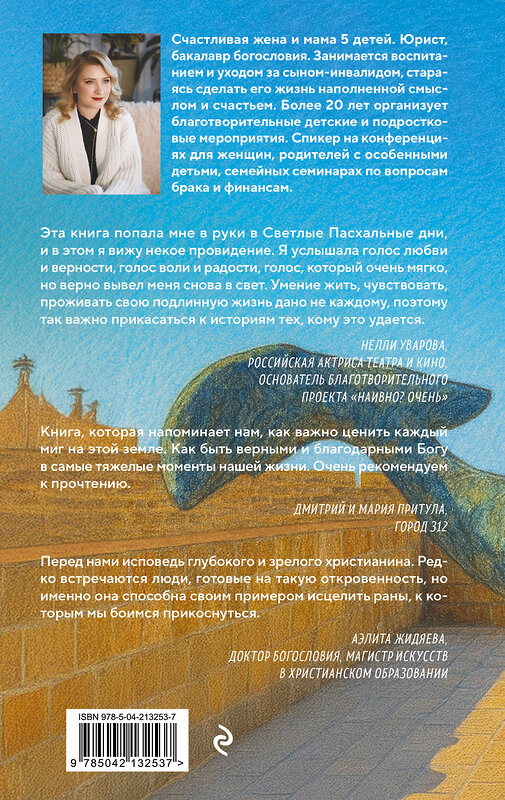 Счастливая жена и мама 5 детей. Юрист, бакалавр богословия. Занимается воспитанием и уходом за сыном-инвалидом, стараясь сделать его жизнь наполненной смыслом и счастьем. Более 20 лет организует благотворительные детские и подростковые мероприятия. Спикер на конференциях для женщин, родителей с особенными детьми, семейных семинарах по вопросам брака и финансам.

Эта книга попала мне в руки в Светлые Пасхальные дни, и в этом я вижу некое провидение. Я услышала голос любви и верности, голос воли и радости, голос, который очень мягко, но верно вывел меня снова в свет. Умение жить, чувствовать, проживать свою подлинную жизнь дано не каждому, поэтому так важно прикасаться к историям тех, кому это удается.

НЕЛЛИ УВАРОВА,
РОССИЙСКАЯ АКТРИСА ТЕАТРА И КИНО,
ОСНОВАТЕЛЬ БЛАГОТВОРИТЕЛЬНОГО
ПРОЕКТА «НАИВНО? ОЧЕНЬ»

Книга, которая напоминает нам, как важно ценить каждый миг на этой земле. Как быть верными и благодарными Богу в самые тяжелые моменты нашей жизни. Очень рекомендуем к прочтению.

ДМИТРИЙ И МАРИЯ ПРИТУЛА,
ГОРОД 312

Перед нами исповедь глубокого и зрелого христианина. Редко встречаются люди, готовые на такую откровенность, но именно она способна своим примером исцелить раны, к которым мы боимся прикоснуться.

АЭЛИТА ЖИДЯЕВА,
ДОКТОР БОГОСЛОВИЯ, МАГИСТР ИСКУССТВ
В ХРИСТИАНСКОМ ОБРАЗОВАНИИ

ISBN 978-5-04-213253-7
9 785042 132537 >